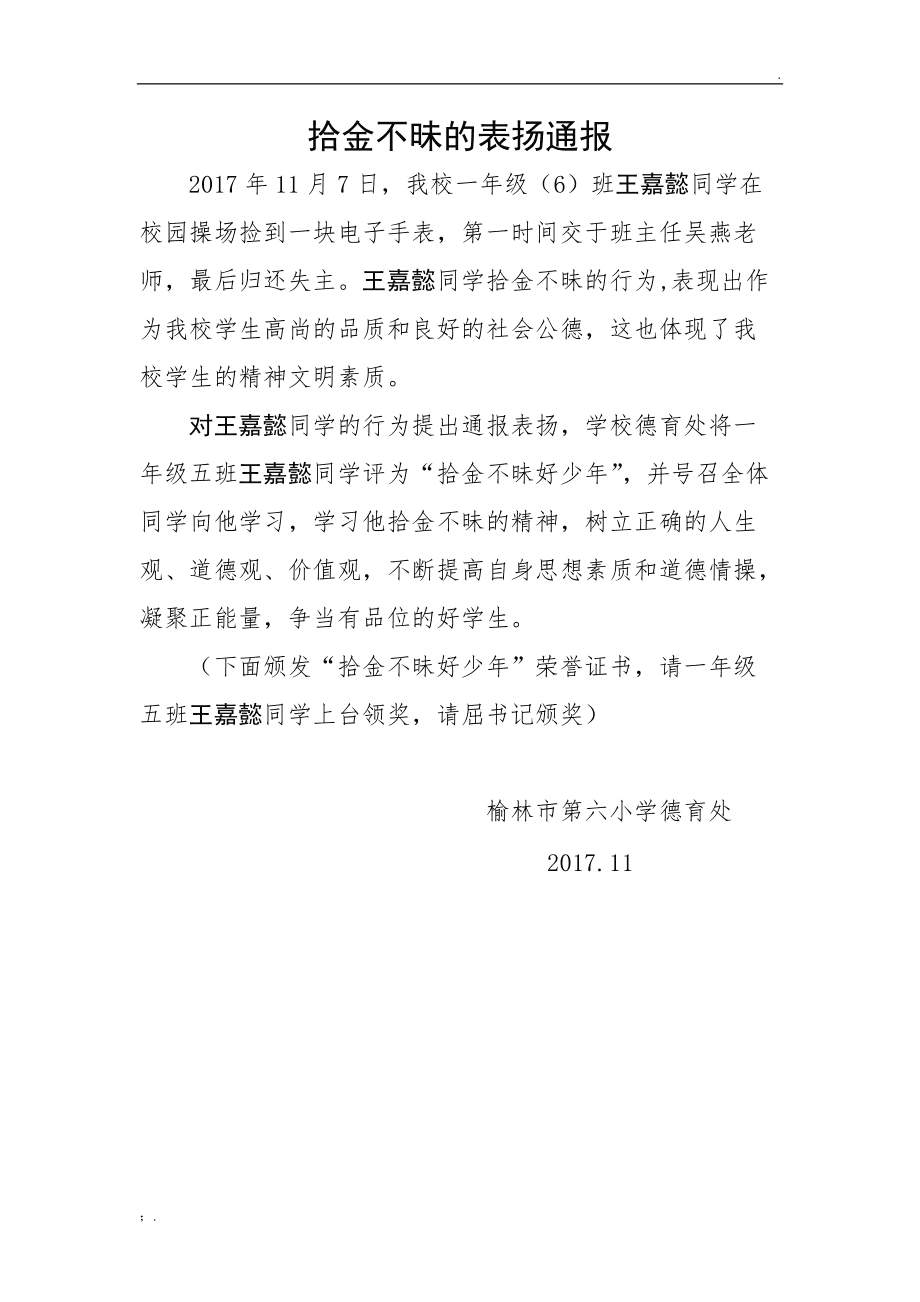 .

拾金不昧的表扬通报

2017 年 11 月 7 日，我校一年级（6）班王嘉懿同学在校园操场捡到一块电子手表，第一时间交于班主任吴燕老师，最后归还失主。王嘉懿同学拾金不昧的行为,表现出作为我校学生高尚的品质和良好的社会公德，这也体现了我校学生的精神文明素质。

对王嘉懿同学的行为提出通报表扬，学校德育处将一年级五班王嘉懿同学评为“拾金不昧好少年”，并号召全体同学向他学习，学习他拾金不昧的精神，树立正确的人生观、道德观、价值观，不断提高自身思想素质和道德情操，凝聚正能量，争当有品位的好学生。

（下面颁发“拾金不昧好少年”荣誉证书，请一年级五班王嘉懿同学上台领奖，请屈书记颁奖）

榆林市第六小学德育处

2017.11

; .